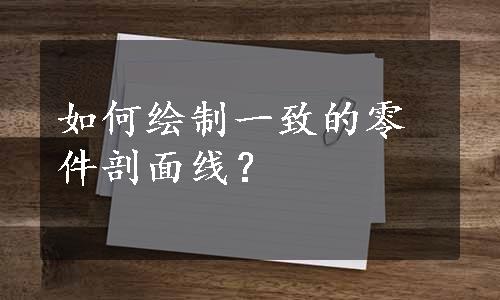 如何绘制一致的零件剖面线？